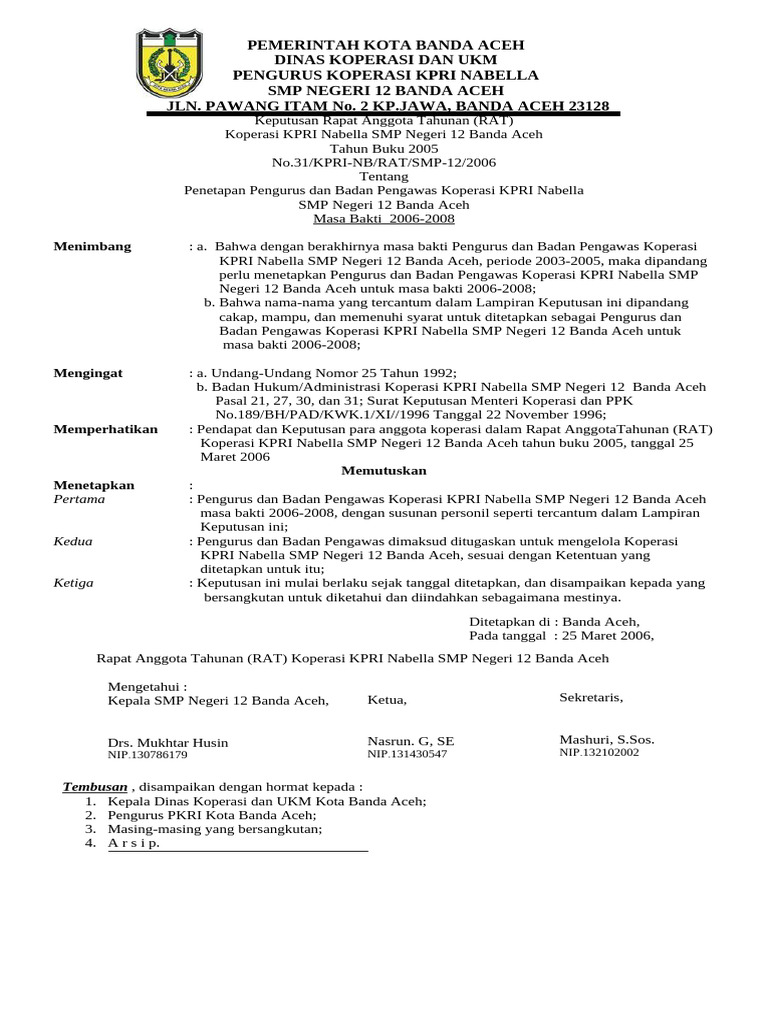 PEMERINTAH KOTA BANDA ACEH
DINAS KOPERASI DAN UKM
PENGURUS KOPERASI KPRI NABELLA
SMP NEGERI 12 BANDA ACEH
JLN. PAWANG ITAM No. 2 KP.JAWA, BANDA ACEH 23128

Keputusan Rapat Anggota Tahunan (RAT)
Koperasi KPRI Nabella SMP Negeri 12 Banda Aceh
Tahun Buku 2005
No.31/KPRI-NB/RAT/SMP-12/2006
Tentang
Penetapan Pengurus dan Badan Pengawas Koperasi KPRI Nabella
SMP Negeri 12 Banda Aceh
Masa Bakti 2006-2008

Menimbang : a. Bahwa dengan berakhirnya masa bakti Pengurus dan Badan Pengawas Koperasi KPRI Nabella SMP Negeri 12 Banda Aceh, periode 2003-2005, maka dipandang perlu menetapkan Pengurus dan Badan Pengawas Koperasi KPRI Nabella SMP Negeri 12 Banda Aceh untuk masa bakti 2006-2008;
b. Bahwa nama-nama yang tercantum dalam Lampiran Keputusan ini dipandang cakap, mampu, dan memenuhi syarat untuk ditetapkan sebagai Pengurus dan Badan Pengawas Koperasi KPRI Nabella SMP Negeri 12 Banda Aceh untuk masa bakti 2006-2008;

Mengingat : a. Undang-Undang Nomor 25 Tahun 1992;
b. Badan Hukum/Administrasi Koperasi KPRI Nabella SMP Negeri 12 Banda Aceh Pasal 21, 27, 30, dan 31; Surat Keputusan Menteri Koperasi dan PPK No.189/BH/PAD/KWK.1/XI//1996 Tanggal 22 November 1996;
Memperhatikan : Pendapat dan Keputusan para anggota koperasi dalam Rapat AnggotaTahunan (RAT) Koperasi KPRI Nabella SMP Negeri 12 Banda Aceh tahun buku 2005, tanggal 25 Maret 2006

Memutuskan

Menetapkan :
Pertama : Pengurus dan Badan Pengawas Koperasi KPRI Nabella SMP Negeri 12 Banda Aceh masa bakti 2006-2008, dengan susunan personil seperti tercantum dalam Lampiran Keputusan ini;
Kedua : Pengurus dan Badan Pengawas dimaksud ditugaskan untuk mengelola Koperasi KPRI Nabella SMP Negeri 12 Banda Aceh, sesuai dengan Ketentuan yang ditetapkan untuk itu;
Ketiga : Keputusan ini mulai berlaku sejak tanggal ditetapkan, dan disampaikan kepada yang bersangkutan untuk diketahui dan diindahkan sebagaimana mestinya.

Ditetapkan di : Banda Aceh,
Pada tanggal : 25 Maret 2006,

Rapat Anggota Tahunan (RAT) Koperasi KPRI Nabella SMP Negeri 12 Banda Aceh

Mengetahui :
Kepala SMP Negeri 12 Banda Aceh,

Drs. Mukhtar Husin
NIP.130786179

Ketua,

Nasrun. G, SE
NIP.131430547

Sekretaris,

Mashuri, S.Sos.
NIP.132102002

Tembusan , disampaikan dengan hormat kepada :
1. Kepala Dinas Koperasi dan UKM Kota Banda Aceh;
2. Pengurus PKRI Kota Banda Aceh;
3. Masing-masing yang bersangkutan;
4. A r s i p.